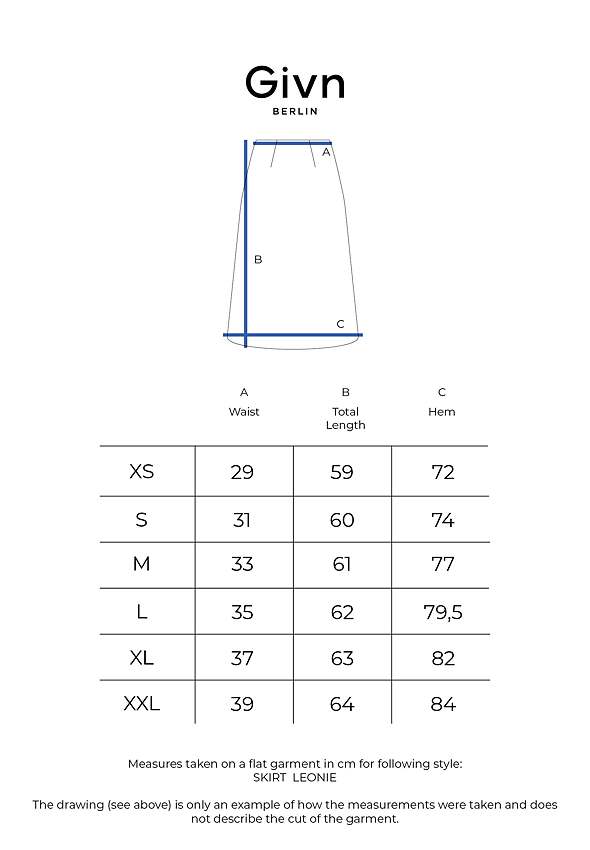 Givn
BERLIN

A

B

C

| | A Waist | B Total Length | C Hem |
|---|---|---|---|
| XS | 29 | 59 | 72 |
| S | 31 | 60 | 74 |
| M | 33 | 61 | 77 |
| L | 35 | 62 | 79,5 |
| XL | 37 | 63 | 82 |
| XXL | 39 | 64 | 84 |

Measures taken on a flat garment in cm for following style: SKIRT LEONIE

The drawing (see above) is only an example of how the measurements were taken and does not describe the cut of the garment.